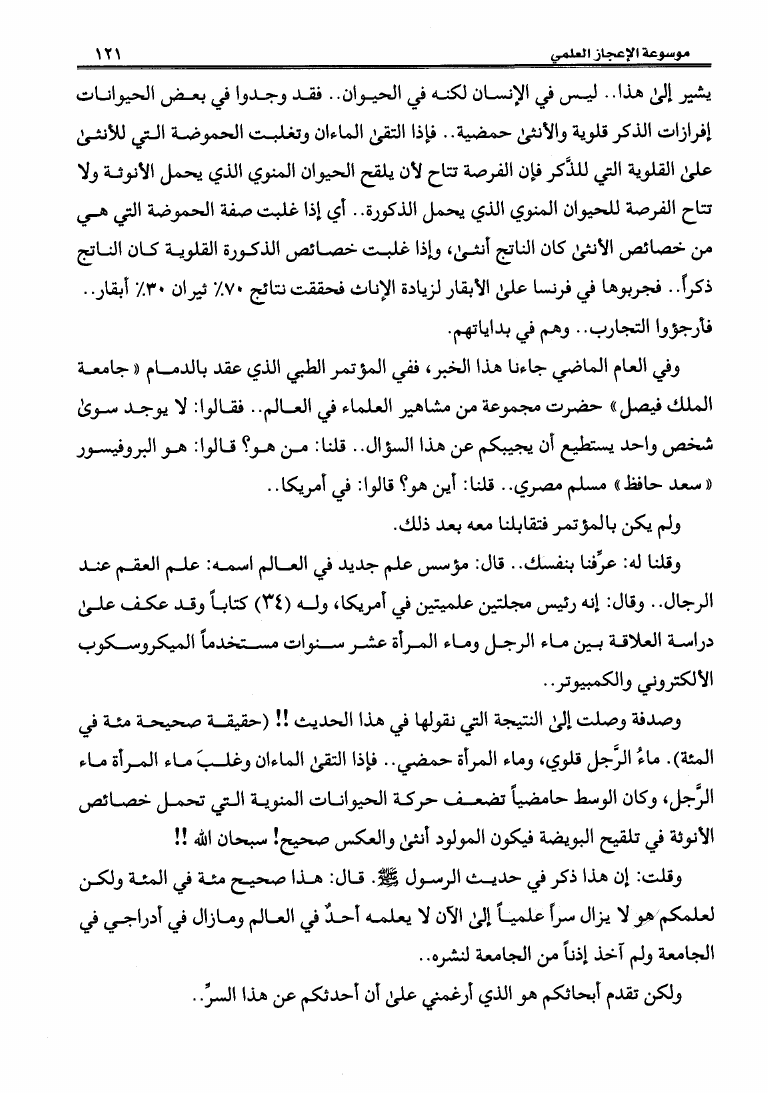 موسوعة الإعجاز العلمي ١٢١

يشير إلىٰ هذا.. ليس في الإنسان لكنه في الحيوان.. فقد وجدوا في بعض الحيوانات إفرازات الذكر قلوية والأنثىٰ حمضية.. فإذا التقىٰ الماءان وتغلبت الحموضة التي للأنثىٰ علىٰ القلوية التي للذَّكر فإن الفرصة تتاح لأن يلقح الحيوان المنوي الذي يحمل الأنوثة ولا تتاح الفرصة للحيوان المنوي الذي يحمل الذكورة.. أي إذا غلبت صفة الحموضة التي هي من خصائص الأنثىٰ كان الناتج أنثىٰ، وإذا غلبت خصائص الذكورة القلوية كان الناتج ذكراً.. فجربوها في فرنسا علىٰ الأبقار لزيادة الإناث فحققت نتائج ٧٠٪ ثيران ٣٠٪ أبقار.. فأرجؤوا التجارب.. وهم في بداياتهم.

وفي العام الماضي جاءنا هذا الخبر، ففي المؤتمر الطبي الذي عقد بالدمام « جامعة الملك فيصل » حضرت مجموعة من مشاهير العلماء في العالم.. فقالوا: لا يوجد سوىٰ شخص واحد يستطيع أن يجيبكم عن هذا السؤال.. قلنا: من هو؟ قالوا: هو البروفيسور « سعد حافظ » مسلم مصري.. قلنا: أين هو؟ قالوا: في أمريكا..

ولم يكن بالمؤتمر فتقابلنا معه بعد ذلك.

وقلنا له: عرِّفنا بنفسك.. قال: مؤسس علم جديد في العالم اسمه: علم العقم عند الرجال.. وقال: إنه رئيس مجلتين علميتين في أمريكا، وله (٣٤) كتاباً وقد عكف علىٰ دراسة العلاقة بين ماء الرجل وماء المرأة عشر سنوات مستخدماً الميكروسكوب الألكتروني والكمبيوتر..

وصدفة وصلت إلىٰ النتيجة التي نقولها في هذا الحديث !! (حقيقة صحيحة مئة في المئة). ماءُ الرَّجل قلوي، وماء المرأة حمضي.. فإذا التقىٰ الماءان وغلبَ ماء المرأة ماء الرَّجل، وكان الوسط حامضياً تضعف حركة الحيوانات المنوية التي تحمل خصائص الأنوثة في تلقيح البويضة فيكون المولود أنثىٰ والعكس صحيح! سبحان الله !!

وقلت: إن هذا ذكر في حديث الرسول ﷺ. قال: هذا صحيح مئة في المئة ولكن لعلمكم هو لا يزال سراً علمياً إلىٰ الآن لا يعلمه أحدٌ في العالم ومازال في أدراجي في الجامعة ولم آخذ إذناً من الجامعة لنشره..

ولكن تقدم أبحاثكم هو الذي أرغمني علىٰ أن أحدثكم عن هذا السرِّ..